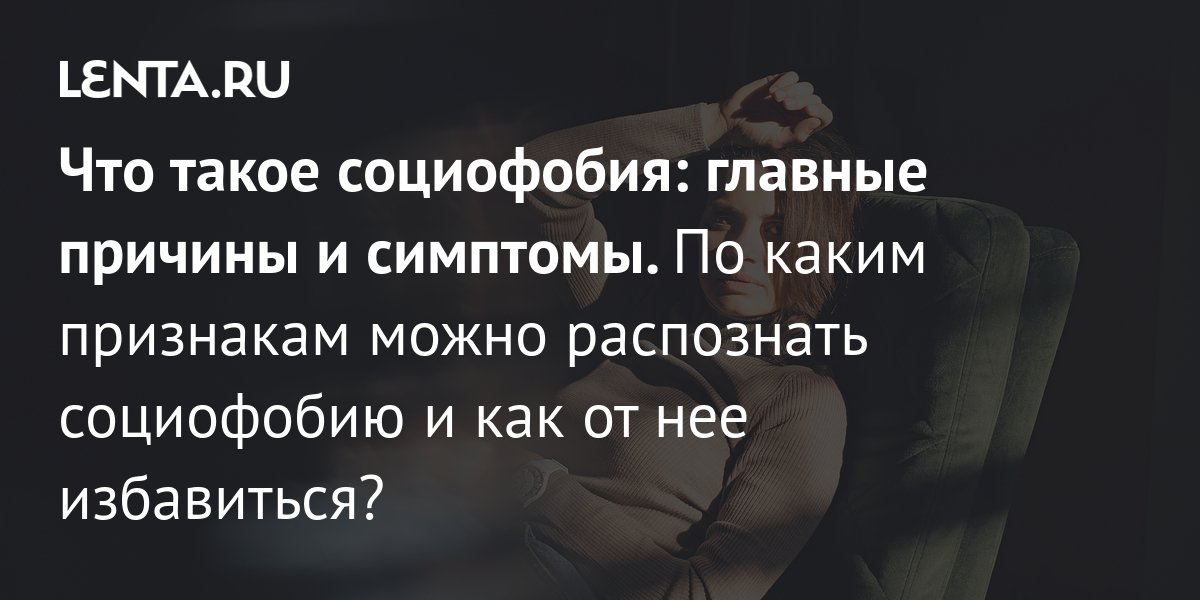 LENTA.RU

Что такое социофобия: главные причины и симптомы. По каким признакам можно распознать социофобию и как от нее избавиться?